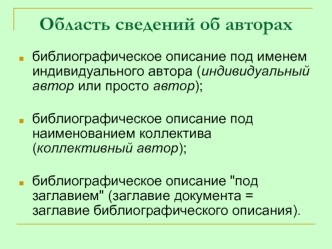 Область сведений об авторах

библиографическое описание под именем индивидуального автора (индивидуальный автор или просто автор);

библиографическое описание под наименованием коллектива (коллективный автор);

библиографическое описание "под заглавием" (заглавие документа = заглавие библиографического описания).